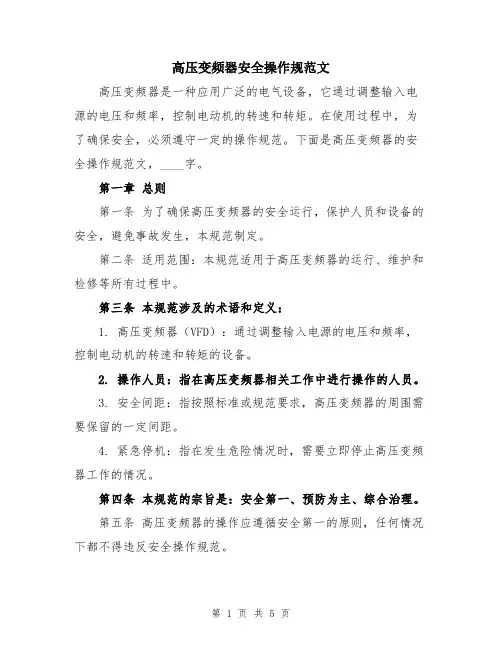 高压变频器安全操作规范文

高压变频器是一种应用广泛的电气设备，它通过调整输入电源的电压和频率，控制电动机的转速和转矩。在使用过程中，为了确保安全，必须遵守一定的操作规范。下面是高压变频器的安全操作规范文，____字。

第一章 总则

第一条 为了确保高压变频器的安全运行，保护人员和设备的安全，避免事故发生，本规范制定。

第二条 适用范围：本规范适用于高压变频器的运行、维护和检修等所有过程中。

第三条 本规范涉及的术语和定义：

1. 高压变频器（VFD）：通过调整输入电源的电压和频率，控制电动机的转速和转矩的设备。

2. 操作人员：指在高压变频器相关工作中进行操作的人员。

3. 安全间距：指按照标准或规范要求，高压变频器的周围需要保留的一定间距。

4. 紧急停机：指在发生危险情况时，需要立即停止高压变频器工作的情况。

第四条 本规范的宗旨是：安全第一、预防为主、综合治理。

第五条 高压变频器的操作应遵循安全第一的原则，任何情况下都不得违反安全操作规范。

第 1 页 共 5 页